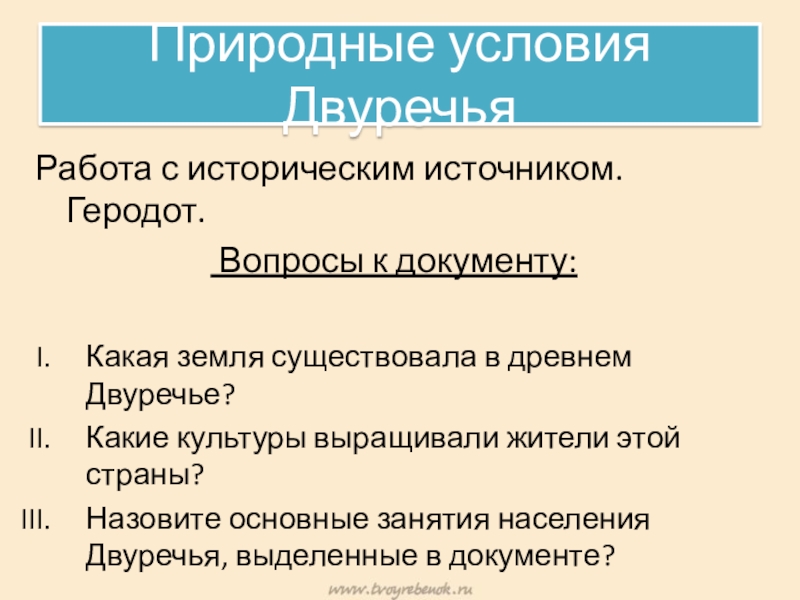 Природные условия Двуречья

Работа с историческим источником. Геродот.

Вопросы к документу:

I. Какая земля существовала в древнем Двуречье?
II. Какие культуры выращивали жители этой страны?
III. Назовите основные занятия населения Двуречья, выделенные в документе?

www.tvoyrebenok.ru